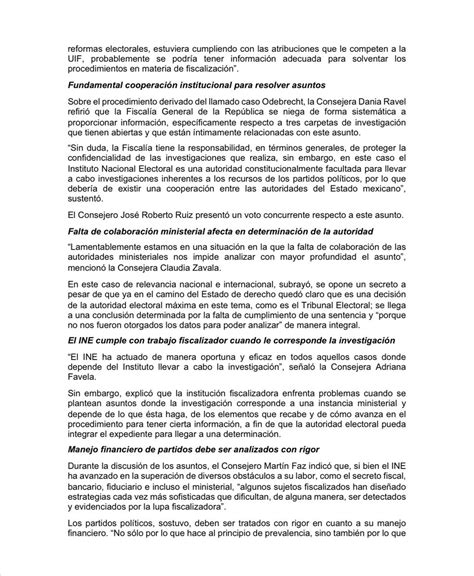 reformas electorales, estuviera cumpliendo con las atribuciones que le competen a la UIF, probablemente se podría tener información adecuada para solventar los procedimientos en materia de fiscalización".

Fundamental cooperación institucional para resolver asuntos

Sobre el procedimiento derivado del llamado caso Odebrecht, la Consejera Dania Ravel refirió que la Fiscalía General de la República se niega de forma sistemática a proporcionar información, específicamente respecto a tres carpetas de investigación que tienen abiertas y que están íntimamente relacionadas con este asunto.

"Sin duda, la Fiscalía tiene la responsabilidad, en términos generales, de proteger la confidencialidad de las investigaciones que realiza, sin embargo, en este caso el Instituto Nacional Electoral es una autoridad constitucionalmente facultada para llevar a cabo investigaciones inherentes a los recursos de los partidos políticos, por lo que debería de existir una cooperación entre las autoridades del Estado mexicano", sustentó.

El Consejero José Roberto Ruiz presentó un voto concurrente respecto a este asunto.

Falta de colaboración ministerial afecta en determinación de la autoridad

"Lamentablemente estamos en una situación en la que la falta de colaboración de las autoridades ministeriales nos impide analizar con mayor profundidad el asunto", mencionó la Consejera Claudia Zavala.

En este caso de relevancia nacional e internacional, subrayó, se opone un secreto a pesar de que ya en el camino del Estado de derecho quedó claro que es una decisión de la autoridad electoral máxima en este tema, como es el Tribunal Electoral; se llega a una conclusión determinada por la falta de cumplimiento de una sentencia y "porque no nos fueron otorgados los datos para poder analizar" de manera integral.

El INE cumple con trabajo fiscalizador cuando le corresponde la investigación

"El INE ha actuado de manera oportuna y eficaz en todos aquellos casos donde depende del Instituto llevar a cabo la investigación", señaló la Consejera Adriana Favela.

Sin embargo, explicó que la institución fiscalizadora enfrenta problemas cuando se plantean asuntos donde la investigación corresponde a una instancia ministerial y depende de lo que ésta haga, de los elementos que recabe y de cómo avanza en el procedimiento para tener cierta información, a fin de que la autoridad electoral pueda integrar el expediente para llegar a una determinación.

Manejo financiero de partidos debe ser analizados con rigor

Durante la discusión de los asuntos, el Consejero Martín Faz indicó que, si bien el INE ha avanzado en la superación de diversos obstáculos a su labor, como el secreto fiscal, bancario, fiduciario e incluso el ministerial, "algunos sujetos fiscalizados han diseñado estrategias cada vez más sofisticadas que dificultan, de alguna manera, ser detectados y evidenciados por la lupa fiscalizadora".

Los partidos políticos, sostuvo, deben ser tratados con rigor en cuanto a su manejo financiero. "No sólo por lo que hace al principio de prevalencia, sino también por lo que